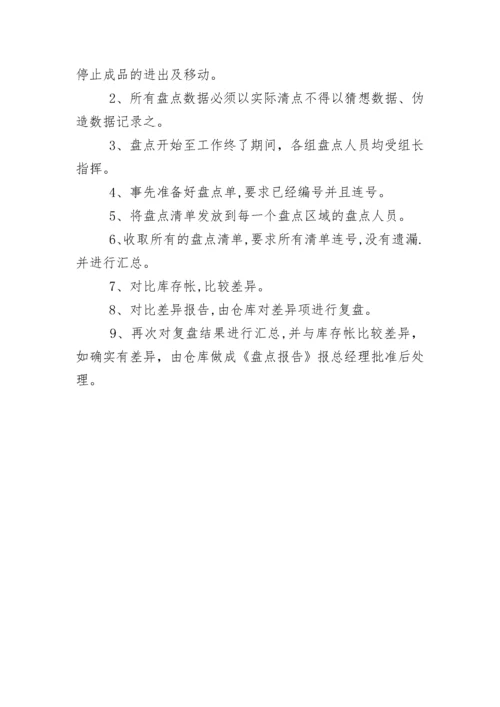 停止成品的进出及移动。

2、所有盘点数据必须以实际清点不得以猜想数据、伪造数据记录之。

3、盘点开始至工作终了期间，各组盘点人员均受组长指挥。

4、事先准备好盘点单，要求已经编号并且连号。

5、将盘点清单发放到每一个盘点区域的盘点人员。

6、收取所有的盘点清单，要求所有清单连号，没有遗漏.并进行汇总。

7、对比库存帐，比较差异。

8、对比差异报告，由仓库对差异项进行复盘。

9、再次对复盘结果进行汇总，并与库存帐比较差异，如确实有差异，由仓库做成《盘点报告》报总经理批准后处理。